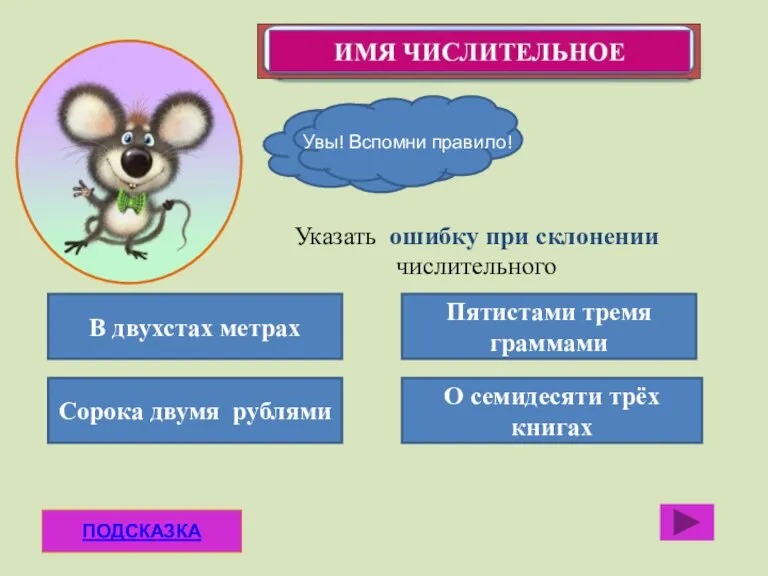 ИМЯ ЧИСЛИТЕЛЬНОЕ

Увы! Вспомни правило!

Указать ошибку при склонении числительного

В двухстах метрах

Пятистами тремя граммами

Сорока двумя рублями

О семидесяти трёх книгах

ПОДСКАЗКА